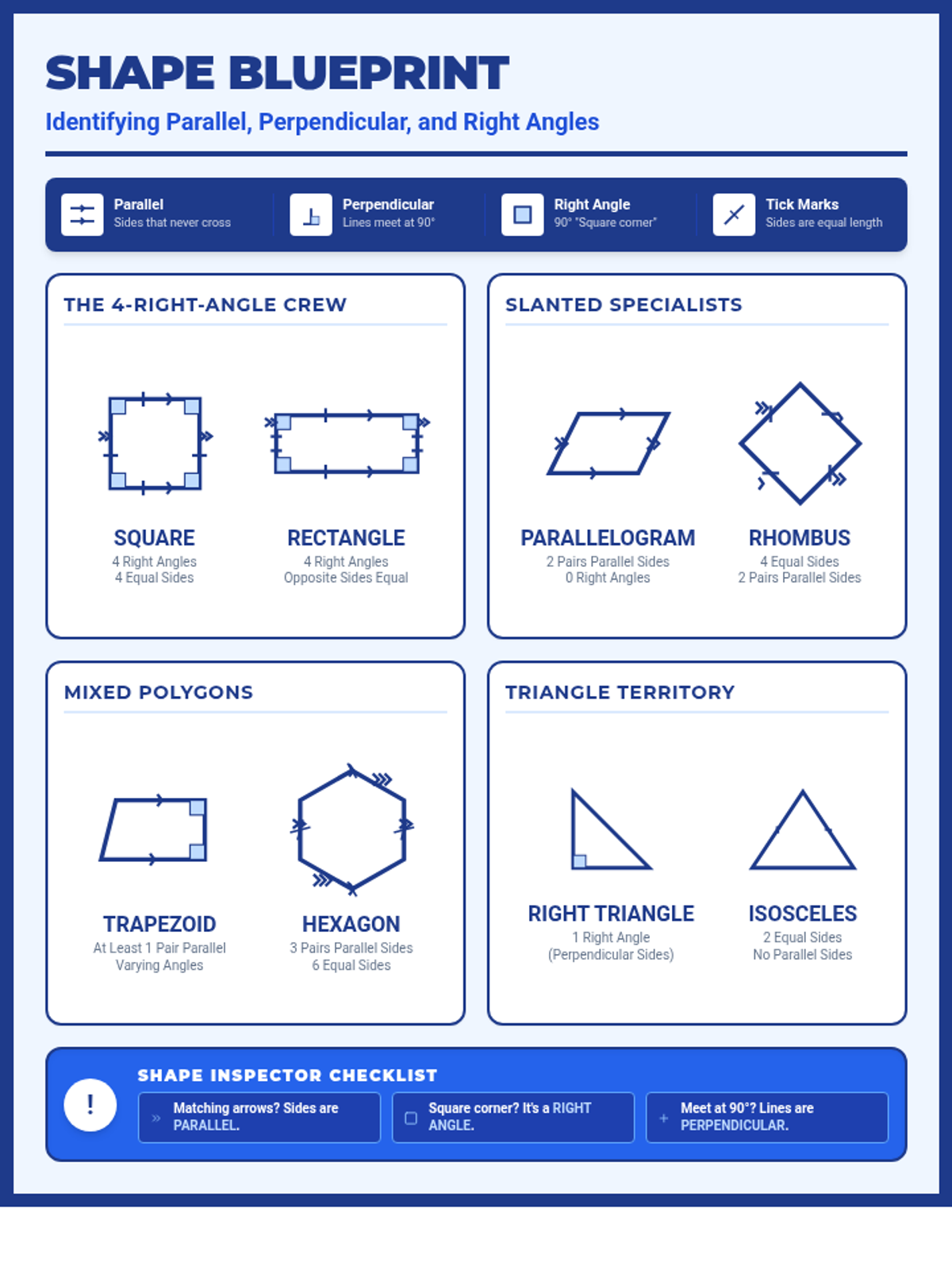 SHAPE BLUEPRINT

Identifying Parallel, Perpendicular, and Right Angles

Parallel
Sides that never cross

Perpendicular
Lines meet at 90°

Right Angle
90° "Square corner"

Tick Marks
Sides are equal length

THE 4-RIGHT-ANGLE CREW

SQUARE
4 Right Angles
4 Equal Sides

RECTANGLE
4 Right Angles
Opposite Sides Equal

SLANTED SPECIALISTS

PARALLELOGRAM
2 Pairs Parallel Sides
0 Right Angles

RHOMBUS
4 Equal Sides
2 Pairs Parallel Sides

MIXED POLYGONS

TRAPEZOID
At Least 1 Pair Parallel
Varying Angles

HEXAGON
3 Pairs Parallel Sides
6 Equal Sides

TRIANGLE TERRITORY

RIGHT TRIANGLE
1 Right Angle
(Perpendicular Sides)

ISOSCELES
2 Equal Sides
No Parallel Sides

!

SHAPE INSPECTOR CHECKLIST

» Matching arrows? Sides are PARALLEL.

Square corner? It's a RIGHT ANGLE.

+ Meet at 90°? Lines are PERPENDICULAR.